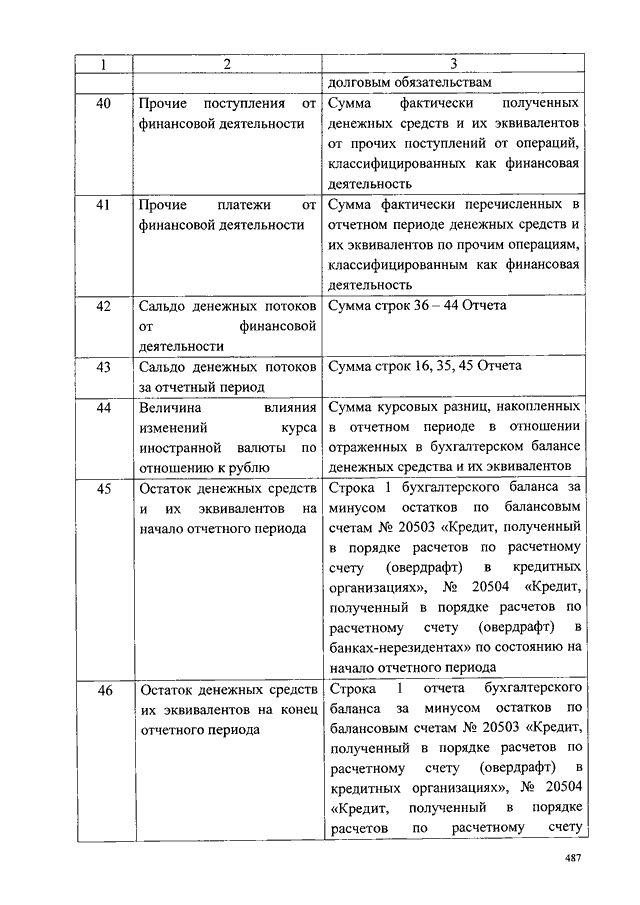 | 1 | 2 | 3 |
|---|---|---|
| | | долговым обязательствам |
| 40 | Прочие поступления от финансовой деятельности | Сумма фактически полученных денежных средств и их эквивалентов от прочих поступлений от операций, классифицированных как финансовая деятельность |
| 41 | Прочие платежи от финансовой деятельности | Сумма фактически перечисленных в отчетном периоде денежных средств и их эквивалентов по прочим операциям, классифицированным как финансовая деятельность |
| 42 | Сальдо денежных потоков от финансовой деятельности | Сумма строк 36 – 44 Отчета |
| 43 | Сальдо денежных потоков за отчетный период | Сумма строк 16, 35, 45 Отчета |
| 44 | Величина влияния изменений курса иностранной валюты по отношению к рублю | Сумма курсовых разниц, накопленных в отчетном периоде в отношении отраженных в бухгалтерском балансе денежных средства и их эквивалентов |
| 45 | Остаток денежных средств и их эквивалентов на начало отчетного периода | Строка 1 бухгалтерского баланса за минусом остатков по балансовым счетам № 20503 «Кредит, полученный в порядке расчетов по расчетному счету (овердрафт) в кредитных организациях», № 20504 «Кредит, полученный в порядке расчетов по расчетному счету (овердрафт) в банках-нерезидентах» по состоянию на начало отчетного периода |
| 46 | Остаток денежных средств их эквивалентов на конец отчетного периода | Строка 1 отчета бухгалтерского баланса за минусом остатков по балансовым счетам № 20503 «Кредит, полученный в порядке расчетов по расчетному счету (овердрафт) в кредитных организациях», № 20504 «Кредит, полученный в порядке расчетов по расчетному счету |

487